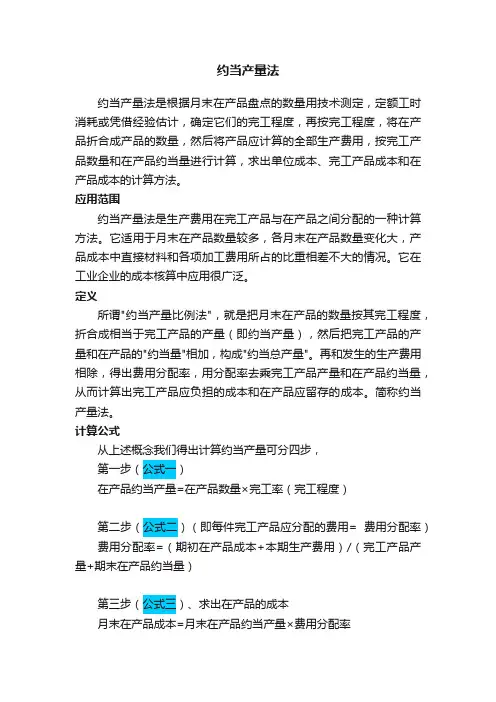 约当产量法

约当产量法是根据月末在产品盘点的数量用技术测定，定额工时消耗或凭借经验估计，确定它们的完工程度，再按完工程度，将在产品折合成产品的数量，然后将产品应计算的全部生产费用，按完工产品数量和在产品约当量进行计算，求出单位成本、完工产品成本和在产品成本的计算方法。

应用范围

约当产量法是生产费用在完工产品与在产品之间分配的一种计算方法。它适用于月末在产品数量较多，各月末在产品数量变化大，产品成本中直接材料和各项加工费用所占的比重相差不大的情况。它在工业企业的成本核算中应用很广泛。

定义

所谓"约当产量比例法"，就是把月末在产品的数量按其完工程度，折合成相当于完工产品的产量（即约当产量），然后把完工产品的产量和在产品的"约当量"相加，构成"约当总产量"。再和发生的生产费用相除，得出费用分配率，用分配率去乘完工产品产量和在产品约当量，从而计算出完工产品应负担的成本和在产品应留存的成本。简称约当产量法。

计算公式

从上述概念我们得出计算约当产量可分四步，

第一步（公式一）

在产品约当产量=在产品数量×完工率（完工程度）

第二步（公式二）（即每件完工产品应分配的费用= 费用分配率）

费用分配率=（期初在产品成本+本期生产费用）/（完工产品产量+期末在产品约当量）

第三步（公式三）、求出在产品的成本

月末在产品成本=月末在产品约当产量×费用分配率